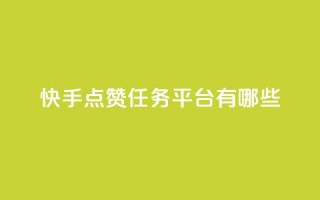 快手点赞任务平台有哪些